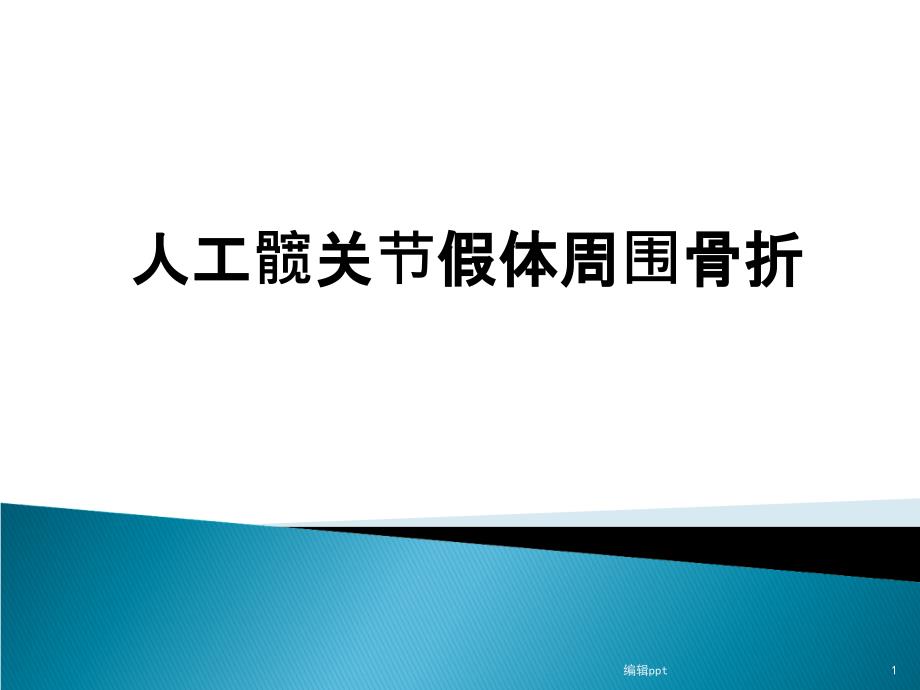 人工髋关节假体周围骨折

编辑ppt

1